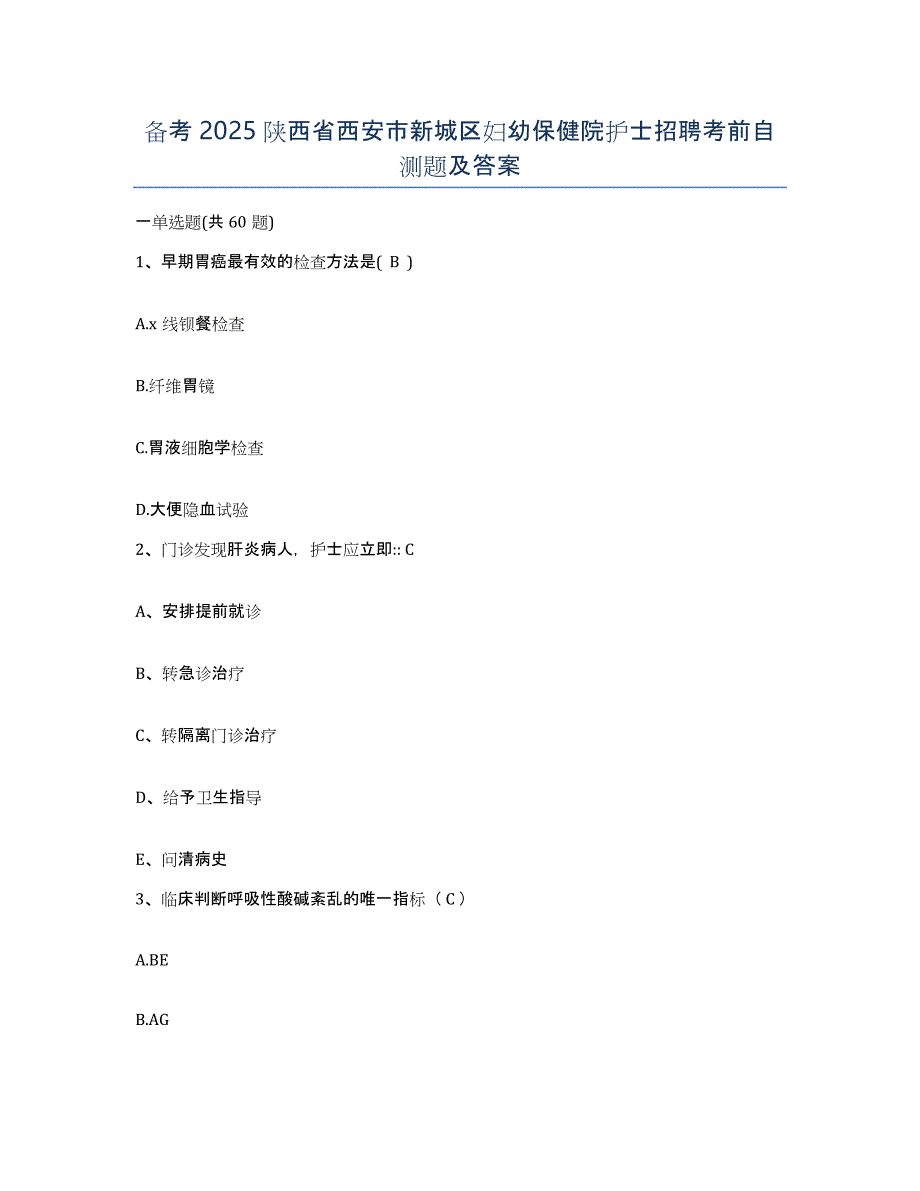 备考 2025 陕西省西安市新城区妇幼保健院护士招聘考前自测题及答案

一单选题(共 60 题)

1、早期胃癌最有效的检查方法是( B )

A.x 线钡餐检查

B.纤维胃镜

C.胃液细胞学检查

D.大便隐血试验

2、门诊发现肝炎病人，护士应立即:: C

A、安排提前就诊

B、转急诊治疗

C、转隔离门诊治疗

D、给予卫生指导

E、问清病史

3、临床判断呼吸性酸碱紊乱的唯一指标（ C ）

A.BE

B.AG